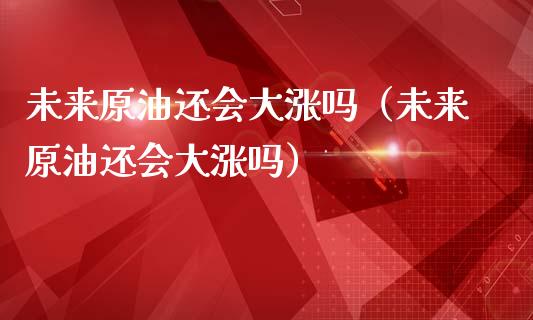 未来原油还会大涨吗（未来原油还会大涨吗）